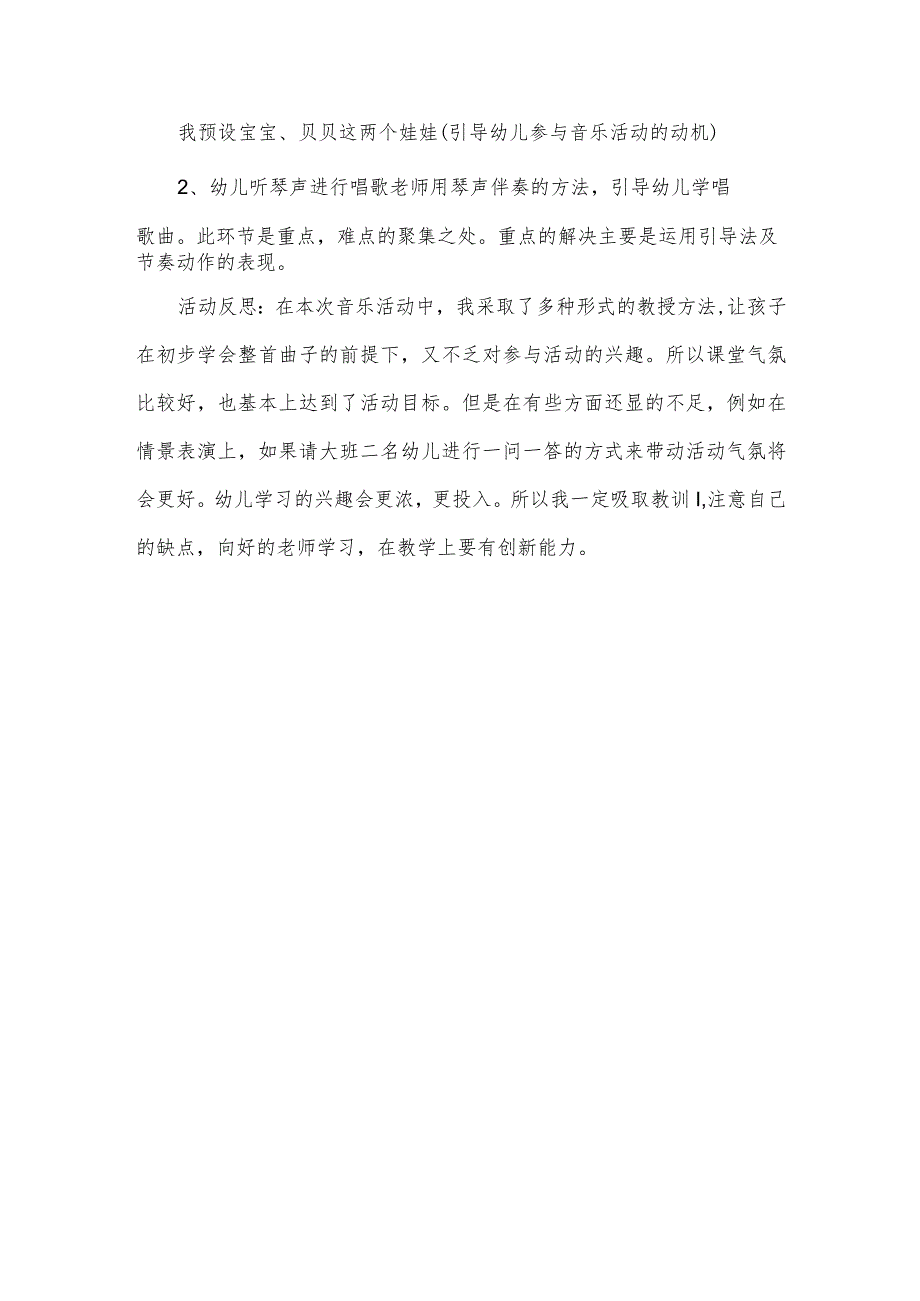 我预设宝宝、贝贝这两个娃娃(引导幼儿参与音乐活动的动机)

2、幼儿听琴声进行唱歌老师用琴声伴奏的方法，引导幼儿学唱歌曲。此环节是重点，难点的聚集之处。重点的解决主要是运用引导法及节奏动作的表现。

活动反思：在本次音乐活动中，我采取了多种形式的教授方法,让孩子在初步学会整首曲子的前提下，又不乏对参与活动的兴趣。所以课堂气氛比较好，也基本上达到了活动目标。但是在有些方面还显的不足，例如在情景表演上，如果请大班二名幼儿进行一问一答的方式来带动活动气氛将会更好。幼儿学习的兴趣会更浓，更投入。所以我一定吸取教训I,注意自己的缺点，向好的老师学习，在教学上要有创新能力。